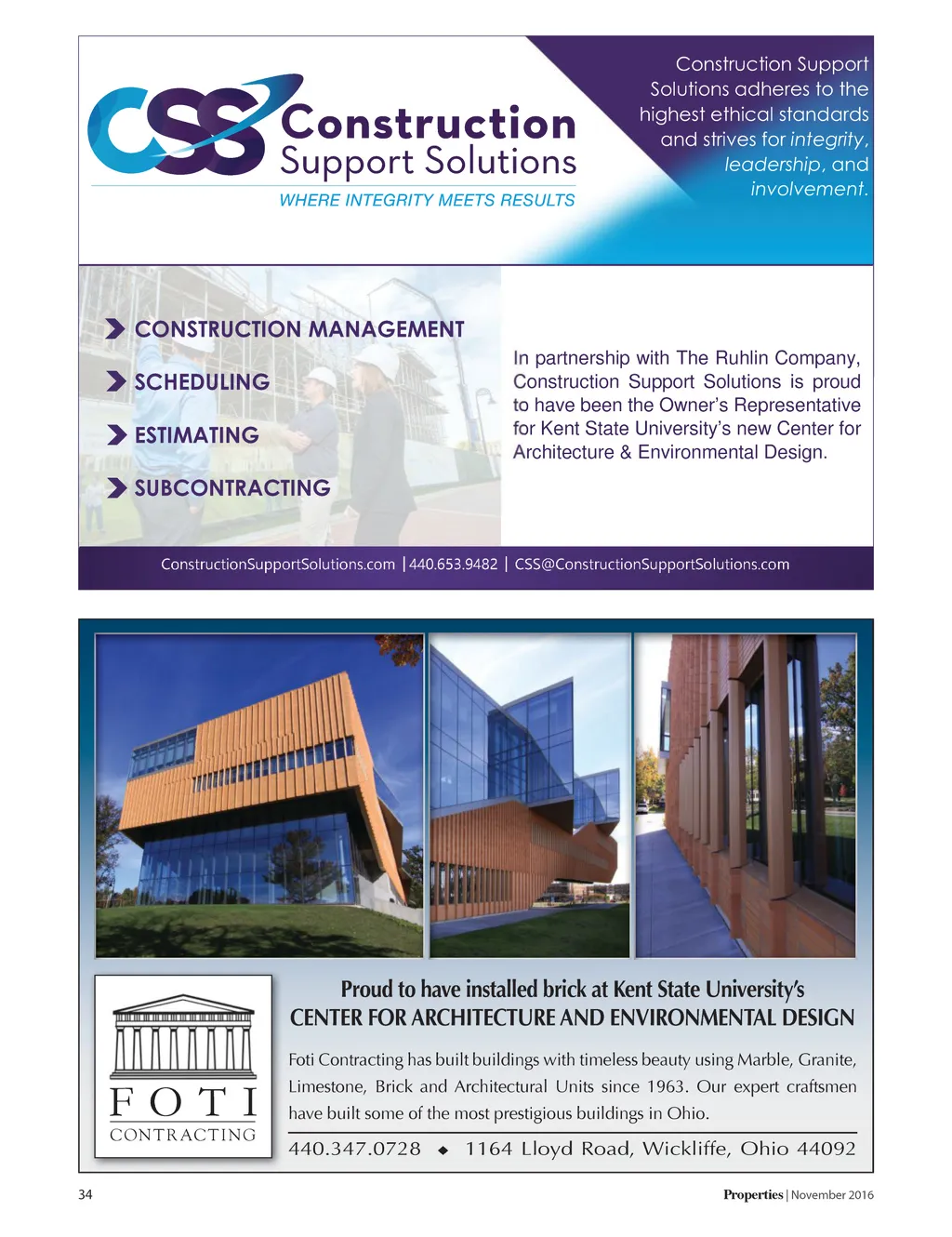 CSS Construction Support Solutions
WHERE INTEGRITY MEETS RESULTS

Construction Support Solutions adheres to the highest ethical standards and strives for integrity, leadership, and involvement.

CONSTRUCTION MANAGEMENT
SCHEDULING
ESTIMATING
SUBCONTRACTING

In partnership with The Ruhlin Company, Construction Support Solutions is proud to have been the Owner's Representative for Kent State University's new Center for Architecture & Environmental Design.

ConstructionSupportSolutions.com | 440.653.9482 | CSS@ConstructionSupportSolutions.com

FOTI CONTRACTING

Proud to have installed brick at Kent State University's
CENTER FOR ARCHITECTURE AND ENVIRONMENTAL DESIGN

Foti Contracting has built buildings with timeless beauty using Marble, Granite, Limestone, Brick and Architectural Units since 1963. Our expert craftsmen have built some of the most prestigious buildings in Ohio.

440.347.0728 ◆ 1164 Lloyd Road, Wickliffe, Ohio 44092

34

Properties | November 2016